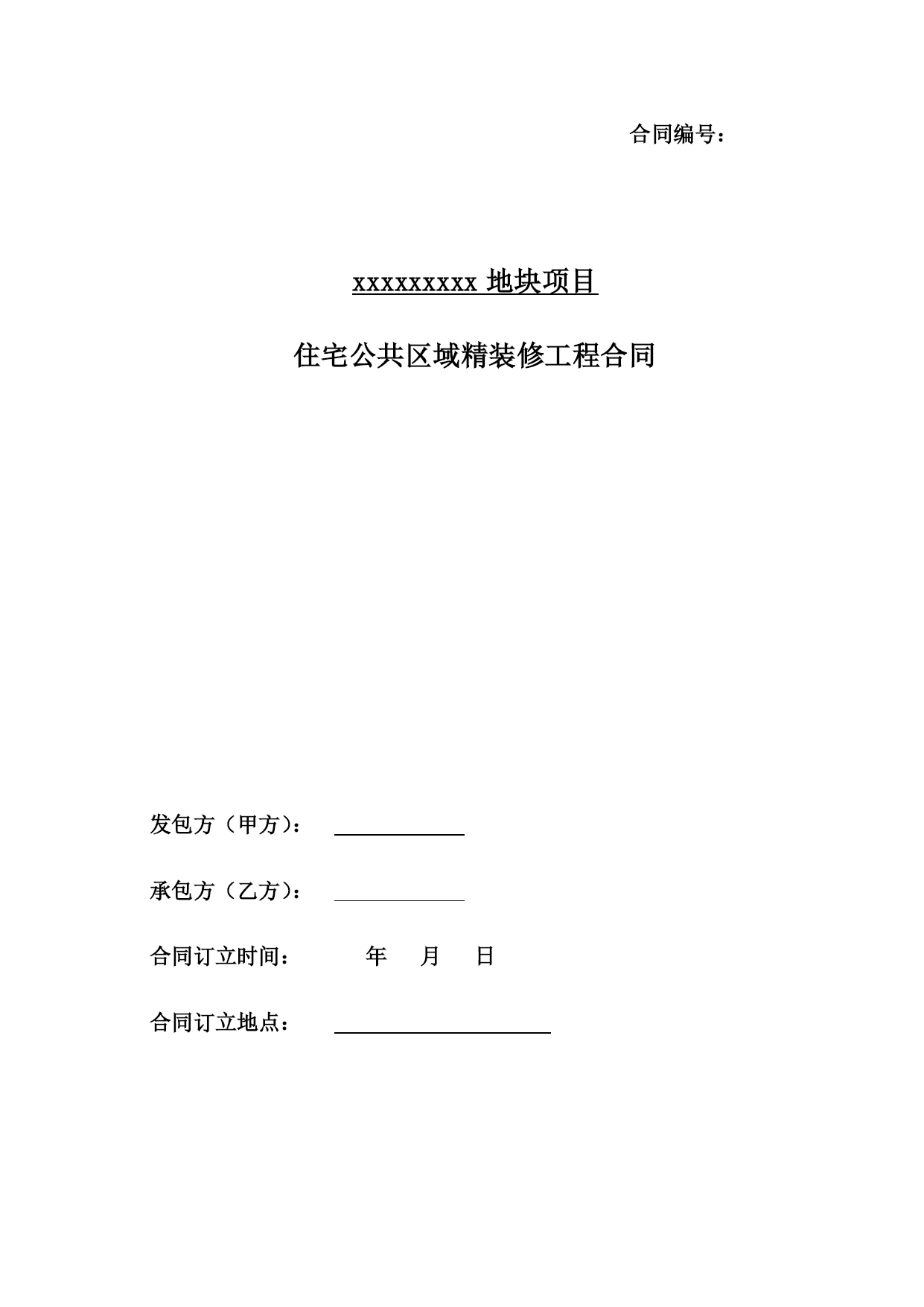 合同编号：

xxxxxxxxxx 地块项目

住宅公共区域精装修工程合同

发包方（甲方）：

承包方（乙方）：

合同订立时间：　　年　月　日

合同订立地点：